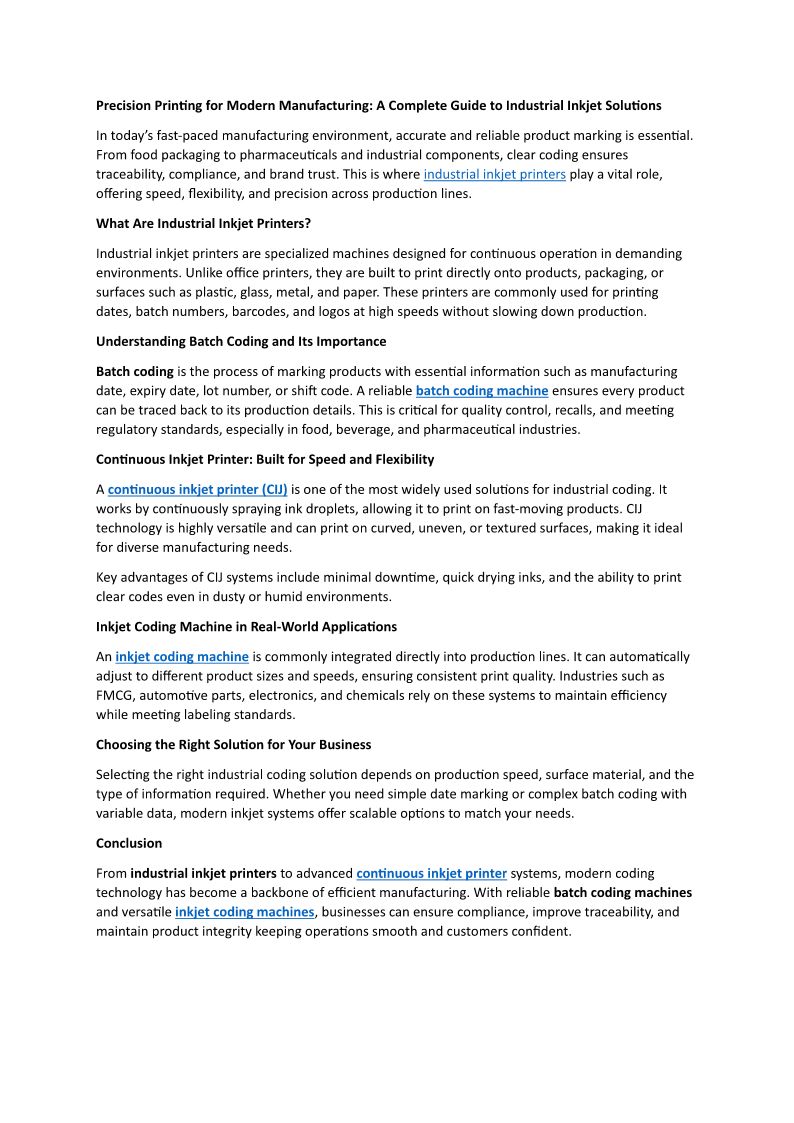 Precision Printing for Modern Manufacturing: A Complete Guide to Industrial Inkjet Solutions

In today's fast-paced manufacturing environment, accurate and reliable product marking is essential. From food packaging to pharmaceuticals and industrial components, clear coding ensures traceability, compliance, and brand trust. This is where industrial inkjet printers play a vital role, offering speed, flexibility, and precision across production lines.

What Are Industrial Inkjet Printers?

Industrial inkjet printers are specialized machines designed for continuous operation in demanding environments. Unlike office printers, they are built to print directly onto products, packaging, or surfaces such as plastic, glass, metal, and paper. These printers are commonly used for printing dates, batch numbers, barcodes, and logos at high speeds without slowing down production.

Understanding Batch Coding and Its Importance

Batch coding is the process of marking products with essential information such as manufacturing date, expiry date, lot number, or shift code. A reliable batch coding machine ensures every product can be traced back to its production details. This is critical for quality control, recalls, and meeting regulatory standards, especially in food, beverage, and pharmaceutical industries.

Continuous Inkjet Printer: Built for Speed and Flexibility

A continuous inkjet printer (CIJ) is one of the most widely used solutions for industrial coding. It works by continuously spraying ink droplets, allowing it to print on fast-moving products. CIJ technology is highly versatile and can print on curved, uneven, or textured surfaces, making it ideal for diverse manufacturing needs.

Key advantages of CIJ systems include minimal downtime, quick drying inks, and the ability to print clear codes even in dusty or humid environments.

Inkjet Coding Machine in Real-World Applications

An inkjet coding machine is commonly integrated directly into production lines. It can automatically adjust to different product sizes and speeds, ensuring consistent print quality. Industries such as FMCG, automotive parts, electronics, and chemicals rely on these systems to maintain efficiency while meeting labeling standards.

Choosing the Right Solution for Your Business

Selecting the right industrial coding solution depends on production speed, surface material, and the type of information required. Whether you need simple date marking or complex batch coding with variable data, modern inkjet systems offer scalable options to match your needs.

Conclusion

From industrial inkjet printers to advanced continuous inkjet printer systems, modern coding technology has become a backbone of efficient manufacturing. With reliable batch coding machines and versatile inkjet coding machines, businesses can ensure compliance, improve traceability, and maintain product integrity keeping operations smooth and customers confident.